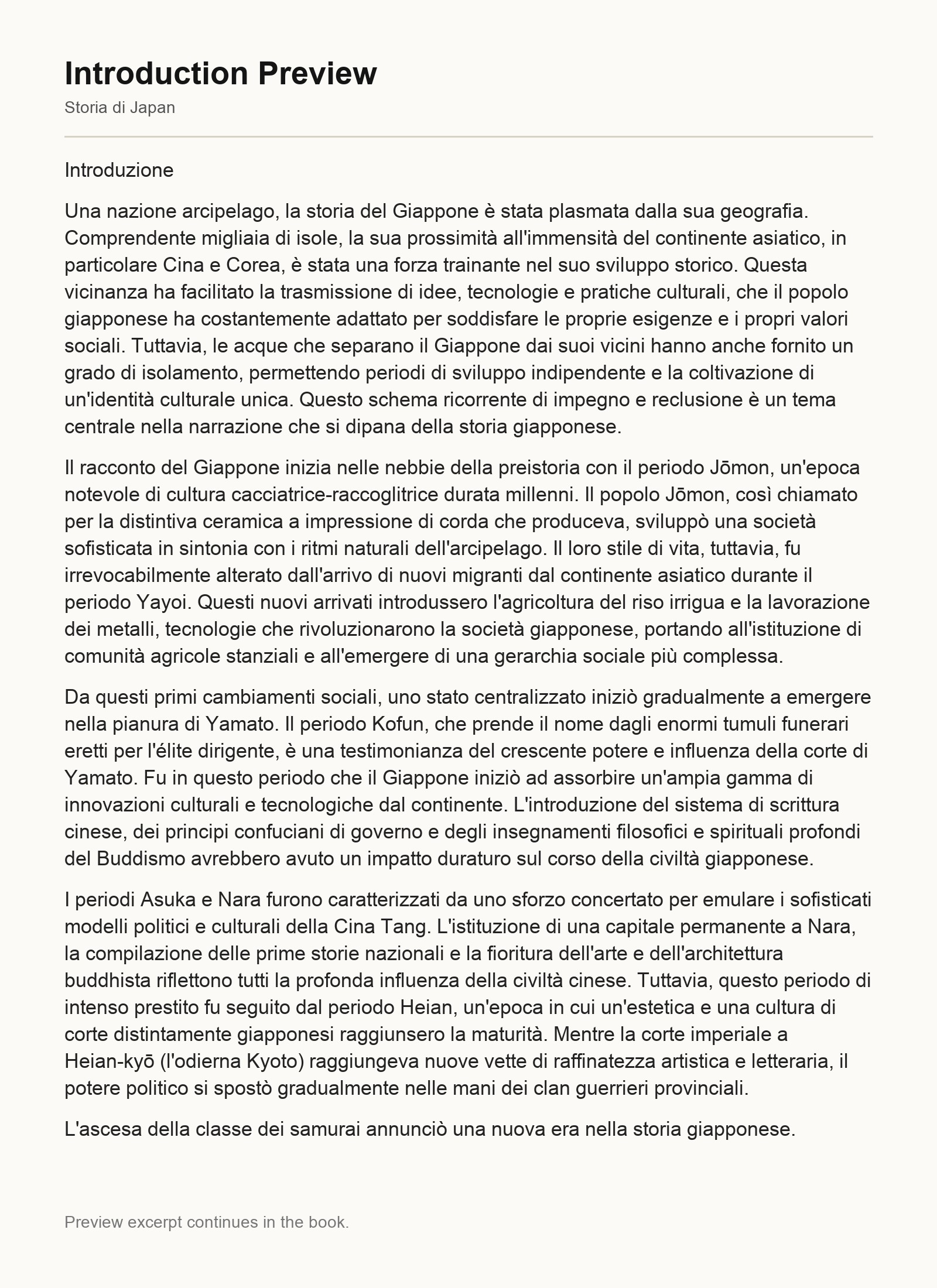 Introduction Preview

Storia di Japan

Introduzione

Una nazione arcipelago, la storia del Giappone è stata plasmata dalla sua geografia. Comprendente migliaia di isole, la sua prossimità all'immensità del continente asiatico, in particolare Cina e Corea, è stata una forza trainante nel suo sviluppo storico. Questa vicinanza ha facilitato la trasmissione di idee, tecnologie e pratiche culturali, che il popolo giapponese ha costantemente adattato per soddisfare le proprie esigenze e i propri valori sociali. Tuttavia, le acque che separano il Giappone dai suoi vicini hanno anche fornito un grado di isolamento, permettendo periodi di sviluppo indipendente e la coltivazione di un'identità culturale unica. Questo schema ricorrente di impegno e reclusione è un tema centrale nella narrazione che si dipana della storia giapponese.

Il racconto del Giappone inizia nelle nebbie della preistoria con il periodo Jōmon, un'epoca notevole di cultura cacciatrice-raccoglitrice durata millenni. Il popolo Jōmon, così chiamato per la distintiva ceramica a impressione di corda che produceva, sviluppò una società sofisticata in sintonia con i ritmi naturali dell'arcipelago. Il loro stile di vita, tuttavia, fu irrevocabilmente alterato dall'arrivo di nuovi migranti dal continente asiatico durante il periodo Yayoi. Questi nuovi arrivati introdussero l'agricoltura del riso irrigua e la lavorazione dei metalli, tecnologie che rivoluzionarono la società giapponese, portando all'istituzione di comunità agricole stanziali e all'emergere di una gerarchia sociale più complessa.

Da questi primi cambiamenti sociali, uno stato centralizzato iniziò gradualmente a emergere nella pianura di Yamato. Il periodo Kofun, che prende il nome dagli enormi tumuli funerari eretti per l'élite dirigente, è una testimonianza del crescente potere e influenza della corte di Yamato. Fu in questo periodo che il Giappone iniziò ad assorbire un'ampia gamma di innovazioni culturali e tecnologiche dal continente. L'introduzione del sistema di scrittura cinese, dei principi confuciani di governo e degli insegnamenti filosofici e spirituali profondi del Buddismo avrebbero avuto un impatto duraturo sul corso della civiltà giapponese.

I periodi Asuka e Nara furono caratterizzati da uno sforzo concertato per emulare i sofisticati modelli politici e culturali della Cina Tang. L'istituzione di una capitale permanente a Nara, la compilazione delle prime storie nazionali e la fioritura dell'arte e dell'architettura buddhista riflettono tutti la profonda influenza della civiltà cinese. Tuttavia, questo periodo di intenso prestito fu seguito dal periodo Heian, un'epoca in cui un'estetica e una cultura di corte distintamente giapponesi raggiunsero la maturità. Mentre la corte imperiale a Heian-kyō (l'odierna Kyoto) raggiungeva nuove vette di raffinatezza artistica e letteraria, il potere politico si spostò gradualmente nelle mani dei clan guerrieri provinciali.

L'ascesa della classe dei samurai annunciò una nuova era nella storia giapponese.

Preview excerpt continues in the book.